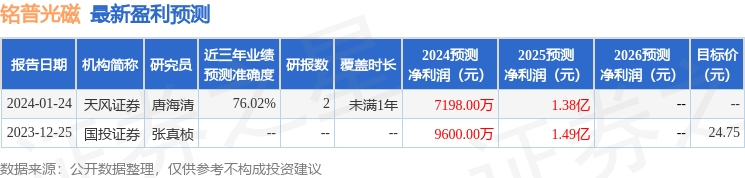 铭普光磁 最新盈利预测

| 报告日期 | 机构简称 | 研究员 | 近三年业绩预测准确度 | 研报数 | 覆盖时长 | 2024预测净利润（元） | 2025预测净利润（元） | 2026预测净利润（元） | 目标价（元） |
|---|---|---|---|---|---|---|---|---|---|
| 2024-01-24 | 天风证券 | 唐海清 | 76.02% | 2 | 未满1年 | 7198.00万 | 1.38亿 | -- | -- |
| 2023-12-25 | 国投证券 | 张真桢 | -- | -- | -- | 9600.00万 | 1.49亿 | -- | 24.75 |

数据来源：公开数据整理，仅供参考不构成投资建议